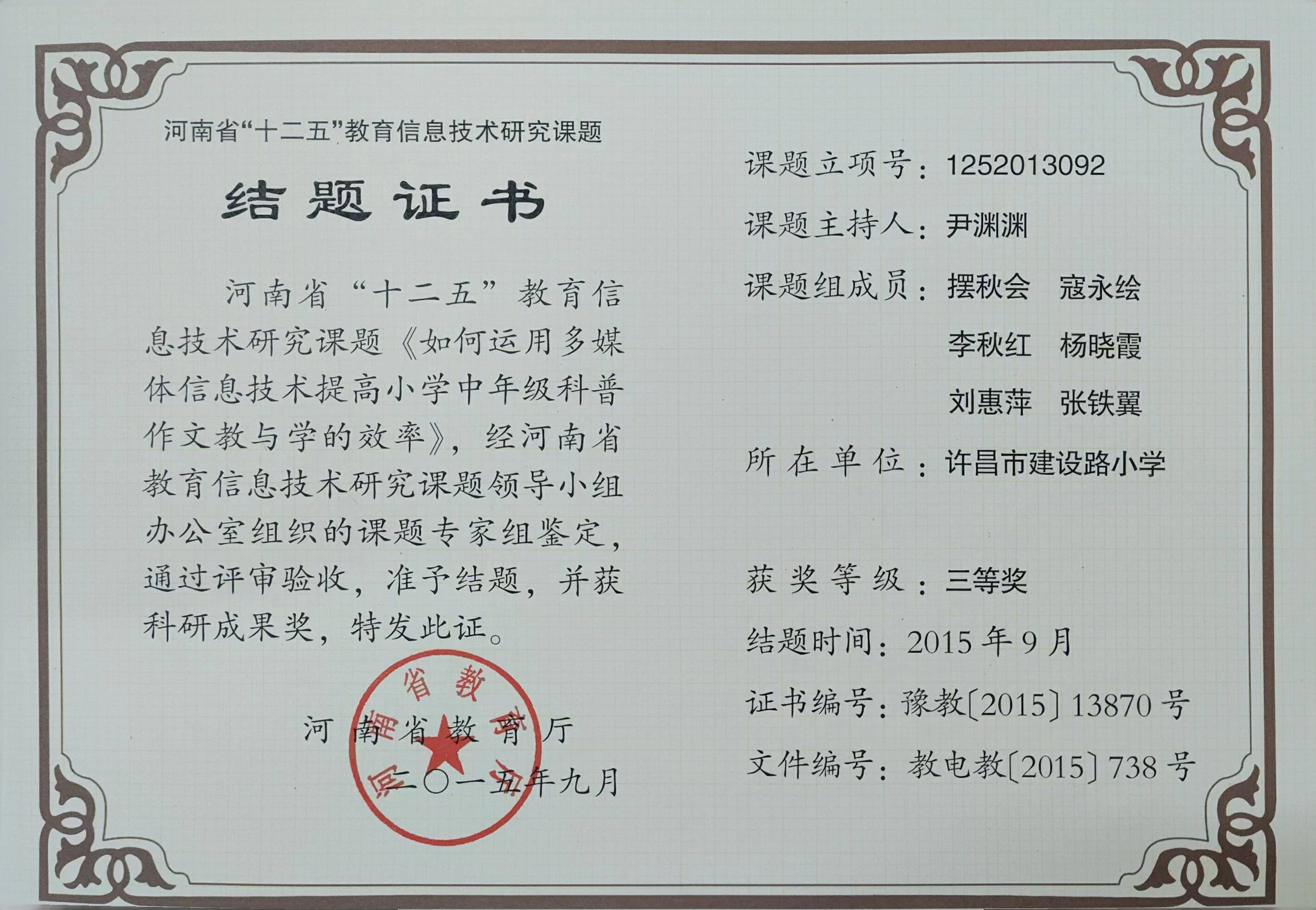 河南省“十二五”教育信息技术研究课题

结题证书

河南省“十二五”教育信息技术研究课题《如何运用多媒体信息技术提高小学中年级科普作文教与学的效率》，经河南省教育信息技术研究课题领导小组办公室组织的课题专家组鉴定，通过评审验收，准予结题，并获科研成果奖，特发此证。

河南省教育厅
二〇一五年九月

河南省教育厅

课题立项号：1252013092
课题主持人：尹渊渊
课题组成员：摆秋会 寇永绘
李秋红 杨晓霞
刘惠萍 张铁翼
所在单位：许昌市建设路小学

获奖等级：三等奖
结题时间：2015年9月
证书编号：豫教〔2015〕13870号
文件编号：教电教〔2015〕738号